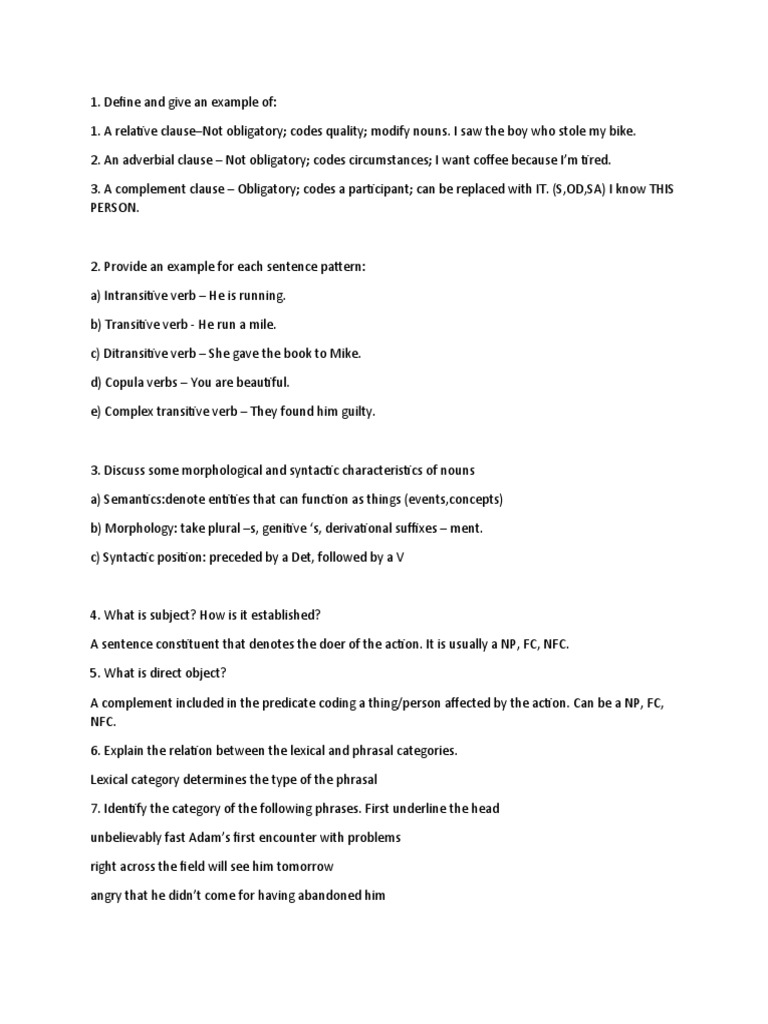 1. Define and give an example of:

1. A relative clause–Not obligatory; codes quality; modify nouns. I saw the boy who stole my bike.

2. An adverbial clause – Not obligatory; codes circumstances; I want coffee because I'm tired.

3. A complement clause – Obligatory; codes a participant; can be replaced with IT. (S,OD,SA) I know THIS PERSON.

2. Provide an example for each sentence pattern:

a) Intransitive verb – He is running.

b) Transitive verb - He run a mile.

c) Ditransitive verb – She gave the book to Mike.

d) Copula verbs – You are beautiful.

e) Complex transitive verb – They found him guilty.

3. Discuss some morphological and syntactic characteristics of nouns

a) Semantics:denote entities that can function as things (events,concepts)

b) Morphology: take plural –s, genitive 's, derivational suffixes – ment.

c) Syntactic position: preceded by a Det, followed by a V

4. What is subject? How is it established?

A sentence constituent that denotes the doer of the action. It is usually a NP, FC, NFC.

5. What is direct object?

A complement included in the predicate coding a thing/person affected by the action. Can be a NP, FC, NFC.

6. Explain the relation between the lexical and phrasal categories.

Lexical category determines the type of the phrasal

7. Identify the category of the following phrases. First underline the head

unbelievably fast Adam's first encounter with problems

right across the field will see him tomorrow

angry that he didn't come for having abandoned him